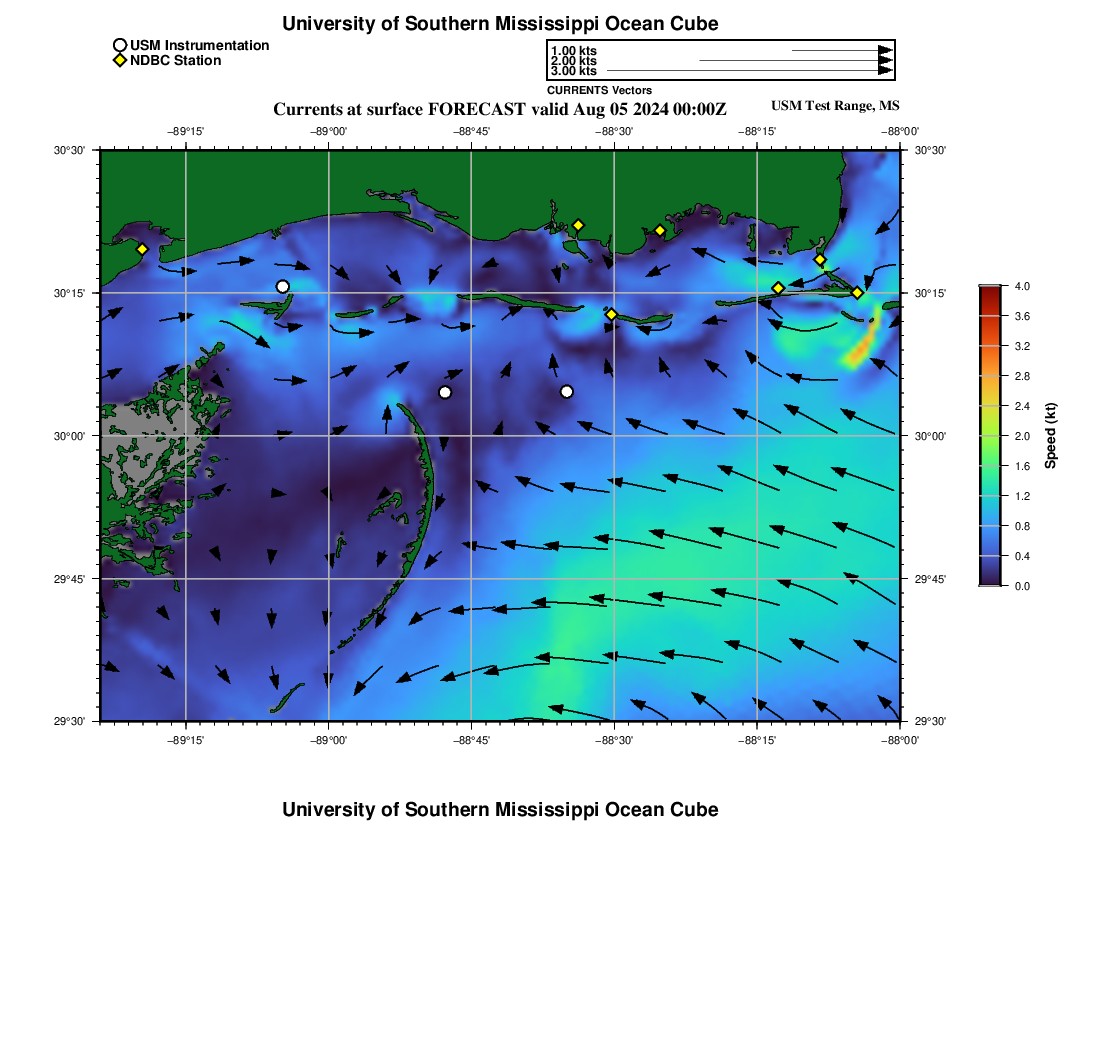 University of Southern Mississippi Ocean Cube

USM Instrumentation
NDBC Station

1.00 kts
2.00 kts
3.00 kts
CURRENTS Vectors

Currents at surface FORECAST valid Aug 05 2024 00:00Z

USM Test Range, MS

−89°15' −89°00' −88°45' −88°30' −88°15' −88°00'

30°30'
30°15'
30°00'
29°45'
29°30'

30°30'
30°15'
30°00'
29°45'
29°30'

−89°15' −89°00' −88°45' −88°30' −88°15' −88°00'

4.0
3.6
3.2
2.8
2.4
2.0
1.6
1.2
0.8
0.4
0.0
Speed (kt)

University of Southern Mississippi Ocean Cube